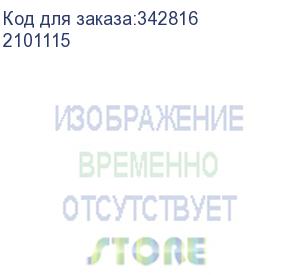 Код для заказа:342816
2101115

ИЗОБРАЖЕНИЕ
ВРЕМЕННО
ОТСУТСТВУЕТ
STORE